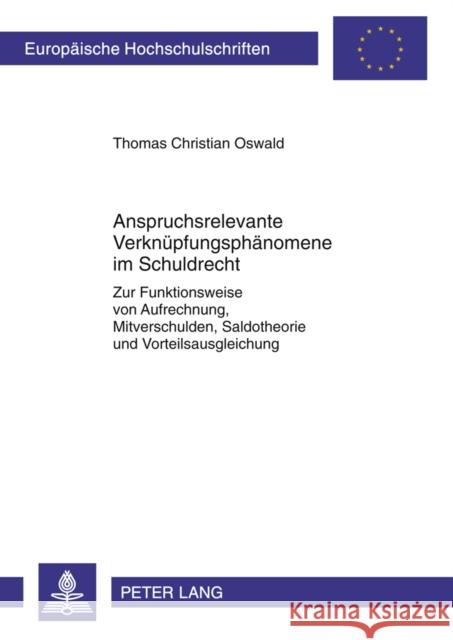 Europäische Hochschulschriften

Thomas Christian Oswald

Anspruchsrelevante Verknüpfungsphänomene im Schuldrecht

Zur Funktionsweise von Aufrechnung, Mitverschulden, Saldotheorie und Vorteilsausgleichung

PETER LANG